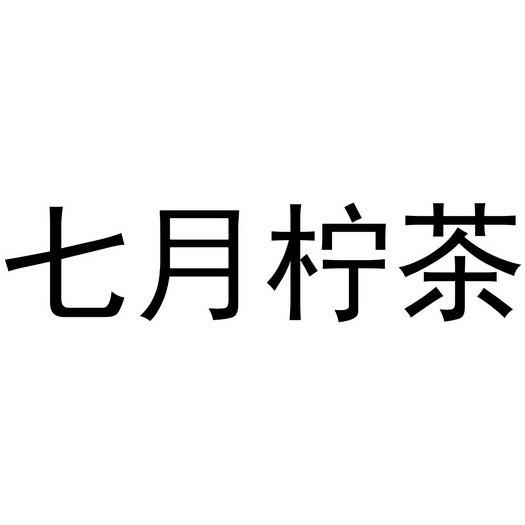 七月柠茶